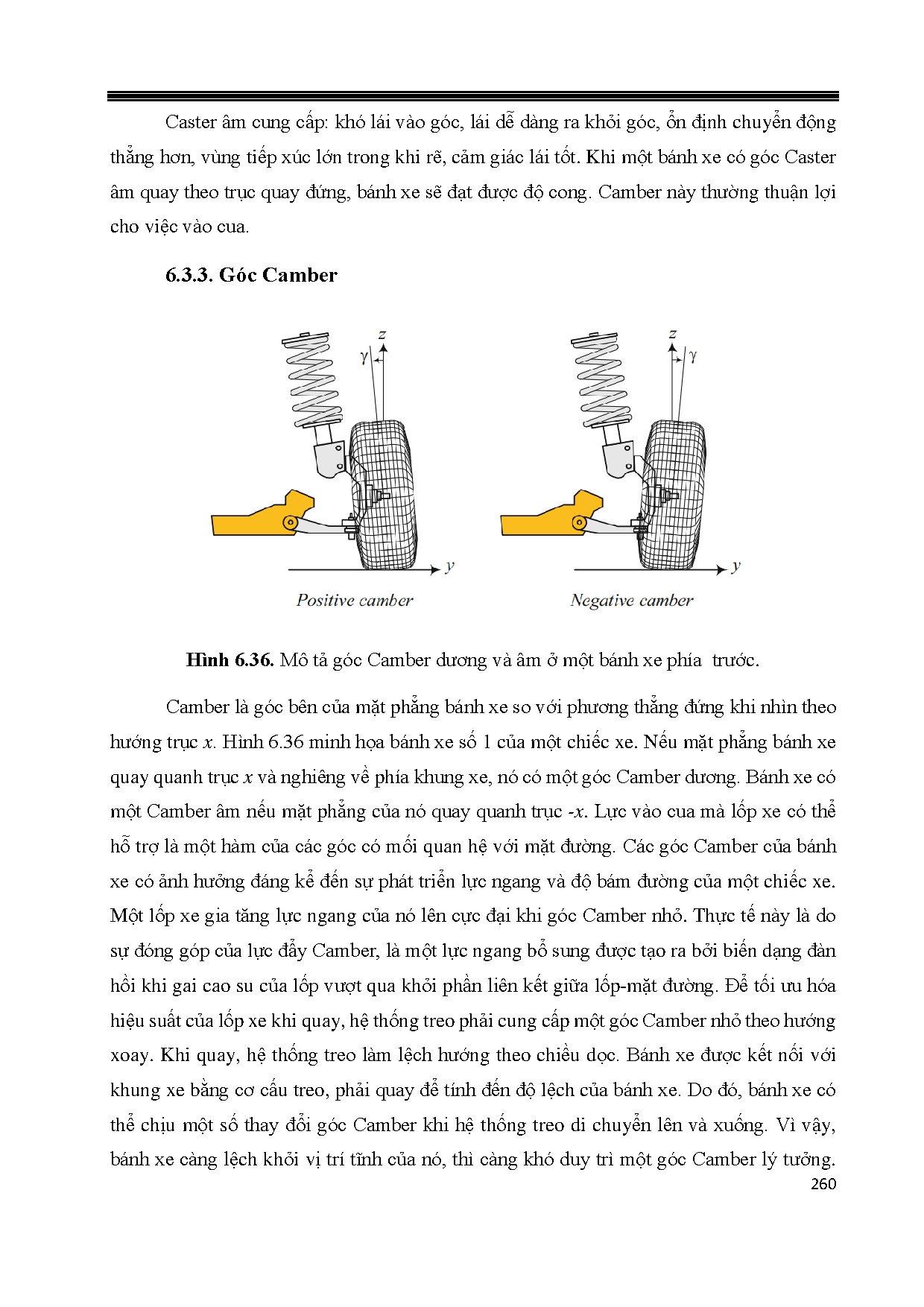 Caster âm cung cấp: khó lái vào góc, lái dễ dàng ra khỏi góc, ổn định chuyển động thẳng hơn, vùng tiếp xúc lớn trong khi rẽ, cảm giác lái tốt. Khi một bánh xe có góc Caster âm quay theo trục quay đứng, bánh xe sẽ đạt được độ cong. Camber này thường thuận lợi cho việc vào cua.

6.3.3. Góc Camber

$z$
$\gamma$
$y$
Positive camber

$z$
$\gamma$
$y$
Negative camber

Hình 6.36. Mô tả góc Camber dương và âm ở một bánh xe phía trước.

Camber là góc bên của mặt phẳng bánh xe so với phương thẳng đứng khi nhìn theo hướng trục $x$. Hình 6.36 minh họa bánh xe số 1 của một chiếc xe. Nếu mặt phẳng bánh xe quay quanh trục $x$ và nghiêng về phía khung xe, nó có một góc Camber dương. Bánh xe có một Camber âm nếu mặt phẳng của nó quay quanh trục $-x$. Lực vào cua mà lốp xe có thể hỗ trợ là một hàm của các góc có mối quan hệ với mặt đường. Các góc Camber của bánh xe có ảnh hưởng đáng kể đến sự phát triển lực ngang và độ bám đường của một chiếc xe. Một lốp xe gia tăng lực ngang của nó lên cực đại khi góc Camber nhỏ. Thực tế này là do sự đóng góp của lực đẩy Camber, là một lực ngang bổ sung được tạo ra bởi biến dạng đàn hồi khi gai cao su của lốp vượt qua khỏi phần liên kết giữa lốp-mặt đường. Để tối ưu hóa hiệu suất của lốp xe khi quay, hệ thống treo phải cung cấp một góc Camber nhỏ theo hướng xoay. Khi quay, hệ thống treo làm lệch hướng theo chiều dọc. Bánh xe được kết nối với khung xe bằng cơ cấu treo, phải quay để tính đến độ lệch của bánh xe. Do đó, bánh xe có thể chịu một số thay đổi góc Camber khi hệ thống treo di chuyển lên và xuống. Vì vậy, bánh xe càng lệch khỏi vị trí tĩnh của nó, thì càng khó duy trì một góc Camber lý tưởng.
260